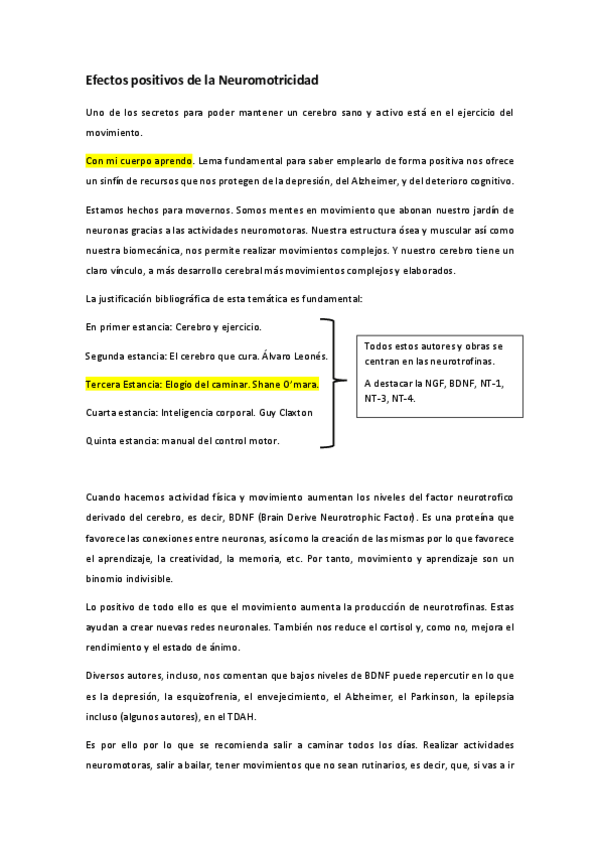 Efectos positivos de la Neuromotricidad

Uno de los secretos para poder mantener un cerebro sano y activo está en el ejercicio del movimiento.

Con mi cuerpo aprendo. Lema fundamental para saber emplearlo de forma positiva nos ofrece un sinfín de recursos que nos protegen de la depresión, del Alzheimer, y del deterioro cognitivo.

Estamos hechos para movernos. Somos mentes en movimiento que abonan nuestro jardín de neuronas gracias a las actividades neuromotoras. Nuestra estructura ósea y muscular así como nuestra biomecánica, nos permite realizar movimientos complejos. Y nuestro cerebro tiene un claro vínculo, a más desarrollo cerebral más movimientos complejos y elaborados.

La justificación bibliográfica de esta temática es fundamental:

En primer estancia: Cerebro y ejercicio.

Segunda estancia: El cerebro que cura. Álvaro Leonés.

Tercera Estancia: Elogio del caminar. Shane O'mara.

Cuarta estancia: Inteligencia corporal. Guy Claxton

Quinta estancia: manual del control motor.

Todos estos autores y obras se centran en las neurotrofinas.

A destacar la NGF, BDNF, NT-1, NT-3, NT-4.

Cuando hacemos actividad física y movimiento aumentan los niveles del factor neurotrofico derivado del cerebro, es decir, BDNF (Brain Derive Neurotrophic Factor). Es una proteína que favorece las conexiones entre neuronas, así como la creación de las mismas por lo que favorece el aprendizaje, la creatividad, la memoria, etc. Por tanto, movimiento y aprendizaje son un binomio indivisible.

Lo positivo de todo ello es que el movimiento aumenta la producción de neurotrofinas. Estas ayudan a crear nuevas redes neuronales. También nos reduce el cortisol y, como no, mejora el rendimiento y el estado de ánimo.

Diversos autores, incluso, nos comentan que bajos niveles de BDNF puede repercutir en lo que es la depresión, la esquizofrenia, el envejecimiento, el Alzheimer, el Parkinson, la epilepsia incluso (algunos autores), en el TDAH.

Es por ello por lo que se recomienda salir a caminar todos los días. Realizar actividades neuromotoras, salir a bailar, tener movimientos que no sean rutinarios, es decir, que, si vas a ir